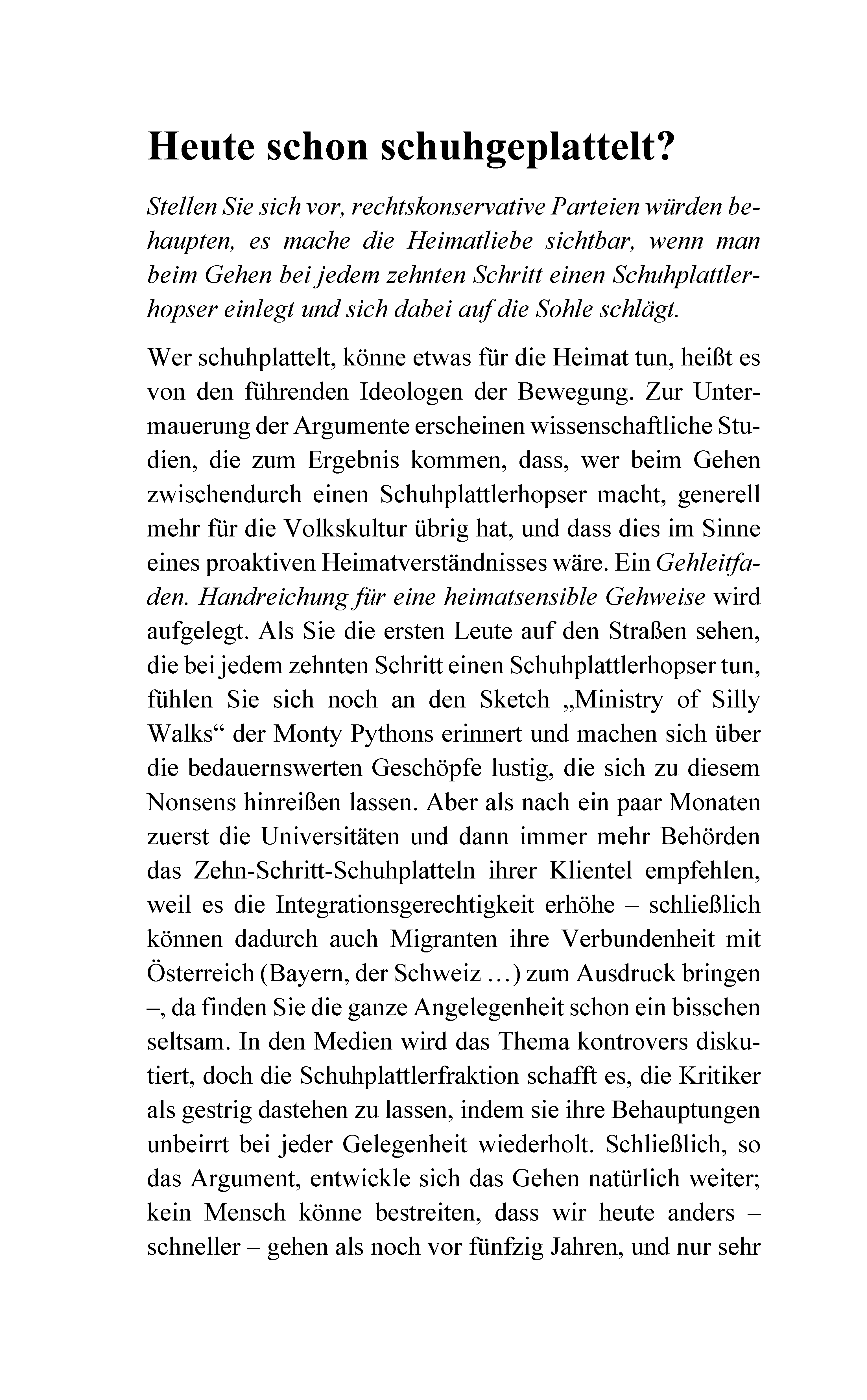 Heute schon schuhgeplattelt?

Stellen Sie sich vor, rechtskonservative Parteien würden behaupten, es mache die Heimatliebe sichtbar, wenn man beim Gehen bei jedem zehnten Schritt einen Schuhplattlerhopser einlegt und sich dabei auf die Sohle schlägt.

Wer schuhplattelt, könne etwas für die Heimat tun, heißt es von den führenden Ideologen der Bewegung. Zur Untermauerung der Argumente erscheinen wissenschaftliche Studien, die zum Ergebnis kommen, dass, wer beim Gehen zwischendurch einen Schuhplattlerhopser macht, generell mehr für die Volkskultur übrig hat, und dass dies im Sinne eines proaktiven Heimatverständnisses wäre. Ein Gehleitfaden. Handreichung für eine heimatsensible Gehweise wird aufgelegt. Als Sie die ersten Leute auf den Straßen sehen, die bei jedem zehnten Schritt einen Schuhplattlerhopser tun, fühlen Sie sich noch an den Sketch „Ministry of Silly Walks“ der Monty Pythons erinnert und machen sich über die bedauernswerten Geschöpfe lustig, die sich zu diesem Nonsens hinreißen lassen. Aber als nach ein paar Monaten zuerst die Universitäten und dann immer mehr Behörden das Zehn-Schritt-Schuhplatteln ihrer Klientel empfehlen, weil es die Integrationsgerechtigkeit erhöhe – schließlich können dadurch auch Migranten ihre Verbundenheit mit Österreich (Bayern, der Schweiz …) zum Ausdruck bringen –, da finden Sie die ganze Angelegenheit schon ein bisschen seltsam. In den Medien wird das Thema kontrovers diskutiert, doch die Schuhplattlerfraktion schafft es, die Kritiker als gestrig dastehen zu lassen, indem sie ihre Behauptungen unbeirrt bei jeder Gelegenheit wiederholt. Schließlich, so das Argument, entwickle sich das Gehen natürlich weiter; kein Mensch könne bestreiten, dass wir heute anders – schneller – gehen als noch vor fünfzig Jahren, und nur sehr